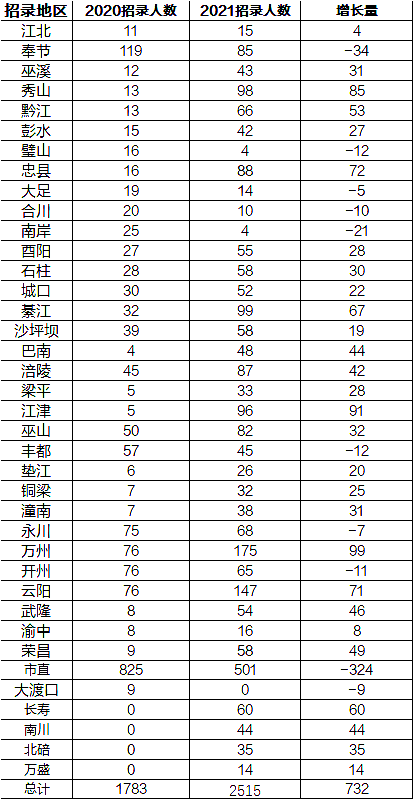 | 招录地区 | 2020招录人数 | 2021招录人数 | 增长量 |
|---|---|---|---|
| 江北 | 11 | 15 | 4 |
| 奉节 | 119 | 85 | -34 |
| 巫溪 | 12 | 43 | 31 |
| 秀山 | 13 | 98 | 85 |
| 黔江 | 13 | 66 | 53 |
| 彭水 | 15 | 42 | 27 |
| 璧山 | 16 | 4 | -12 |
| 忠县 | 16 | 88 | 72 |
| 大足 | 19 | 14 | -5 |
| 合川 | 20 | 10 | -10 |
| 南岸 | 25 | 4 | -21 |
| 酉阳 | 27 | 55 | 28 |
| 石柱 | 28 | 58 | 30 |
| 城口 | 30 | 52 | 22 |
| 綦江 | 32 | 99 | 67 |
| 沙坪坝 | 39 | 58 | 19 |
| 巴南 | 4 | 48 | 44 |
| 涪陵 | 45 | 87 | 42 |
| 梁平 | 5 | 33 | 28 |
| 江津 | 5 | 96 | 91 |
| 巫山 | 50 | 82 | 32 |
| 丰都 | 57 | 45 | -12 |
| 垫江 | 6 | 26 | 20 |
| 铜梁 | 7 | 32 | 25 |
| 潼南 | 7 | 38 | 31 |
| 永川 | 75 | 68 | -7 |
| 万州 | 76 | 175 | 99 |
| 开州 | 76 | 65 | -11 |
| 云阳 | 76 | 147 | 71 |
| 武隆 | 8 | 54 | 46 |
| 渝中 | 8 | 16 | 8 |
| 荣昌 | 9 | 58 | 49 |
| 市直 | 825 | 501 | -324 |
| 大渡口 | 9 | 0 | -9 |
| 长寿 | 0 | 60 | 60 |
| 南川 | 0 | 44 | 44 |
| 北碚 | 0 | 35 | 35 |
| 万盛 | 0 | 14 | 14 |
| 总计 | 1783 | 2515 | 732 |